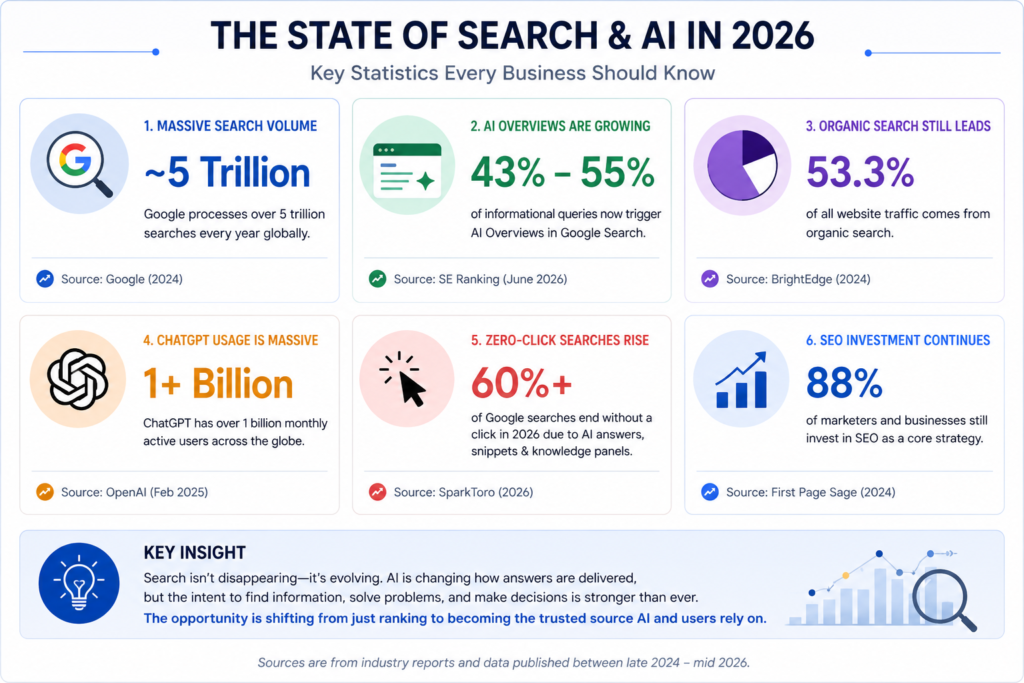 THE STATE OF SEARCH & AI IN 2026

Key Statistics Every Business Should Know

1. MASSIVE SEARCH VOLUME

~5 Trillion

Google processes over 5 trillion searches every year globally.

Source: Google (2024)

2. AI OVERVIEWS ARE GROWING

43% – 55%

of informational queries now trigger AI Overviews in Google Search.

Source: SE Ranking (June 2026)

3. ORGANIC SEARCH STILL LEADS

53.3%

of all website traffic comes from organic search.

Source: BrightEdge (2024)

4. CHATGPT USAGE IS MASSIVE

1+ Billion

ChatGPT has over 1 billion monthly active users across the globe.

Source: OpenAI (Feb 2025)

5. ZERO-CLICK SEARCHES RISE

60%+

of Google searches end without a click in 2026 due to AI answers, snippets & knowledge panels.

Source: SparkToro (2026)

6. SEO INVESTMENT CONTINUES

88%

of marketers and businesses still invest in SEO as a core strategy.

Source: First Page Sage (2024)

KEY INSIGHT

Search isn't disappearing—it's evolving. AI is changing how answers are delivered, but the intent to find information, solve problems, and make decisions is stronger than ever.

The opportunity is shifting from just ranking to becoming the trusted source AI and users rely on.

Sources are from industry reports and data published between late 2024 – mid 2026.